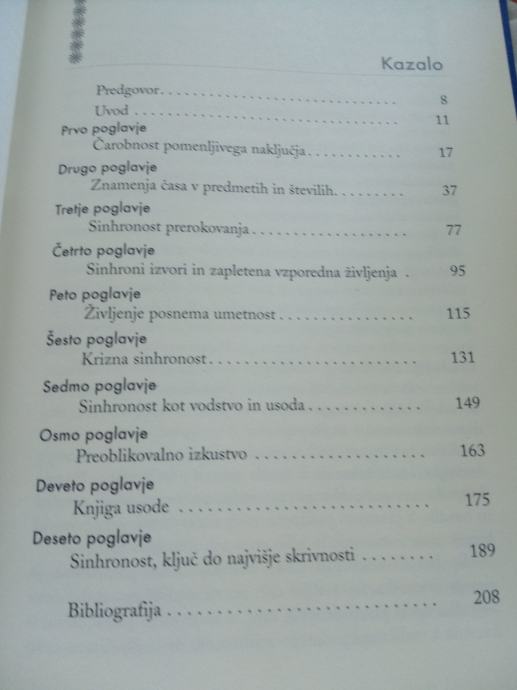 Kazalo

Predgovor 8

Uvod 11

Prvo poglavje
Čarobnost pomenljivega naključja 17

Drugo poglavje
Znamenja časa v predmetih in številih 37

Tretje poglavje
Sinhronost prerokovanja 77

Četrto poglavje
Sinhroni izvori in zapletena vzporedna življenja 95

Peto poglavje
Življenje posnema umetnost 115

Šesto poglavje
Krizna sinhronost 131

Sedmo poglavje
Sinhronost kot vodstvo in usoda 149

Osmo poglavje
Preoblikovalno izkustvo 163

Deveto poglavje
Knjiga usode 175

Deseto poglavje
Sinhronost, ključ do najvišje skrivnosti 189

Bibliografija 208